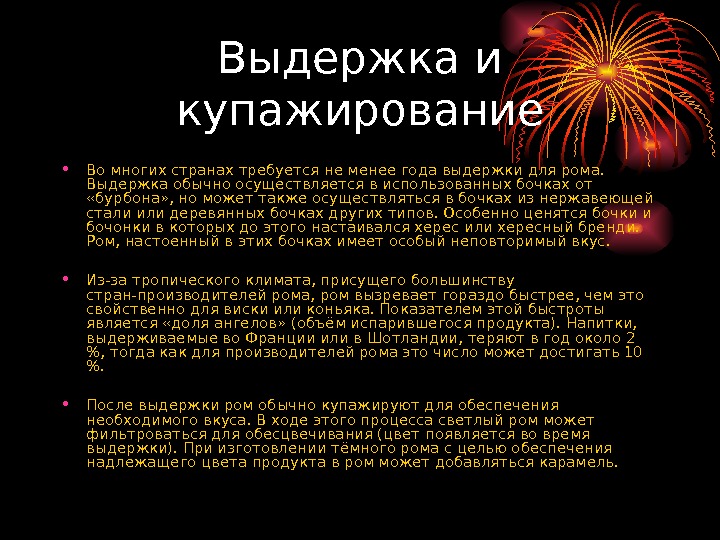 Выдержка и купажирование

• Во многих странах требуется не менее года выдержки для рома. Выдержка обычно осуществляется в использованных бочках от «бурбона», но может также осуществляться в бочках из нержавеющей стали или деревянных бочках других типов. Особенно ценятся бочки и бочонки в которых до этого настаивался херес или хересный бренди. Ром, настоенный в этих бочках имеет особый неповторимый вкус.

• Из-за тропического климата, присущего большинству стран-производителей рома, ром вызревает гораздо быстрее, чем это свойственно для виски или коньяка. Показателем этой быстроты является «доля ангелов» (объём испарившегося продукта). Напитки, выдерживаемые во Франции или в Шотландии, теряют в год около 2 %, тогда как для производителей рома это число может достигать 10 %.

• После выдержки ром обычно купажируют для обеспечения необходимого вкуса. В ходе этого процесса светлый ром может фильтроваться для обесцвечивания (цвет появляется во время выдержки). При изготовлении тёмного рома с целью обеспечения надлежащего цвета продукта в ром может добавляться карамель.